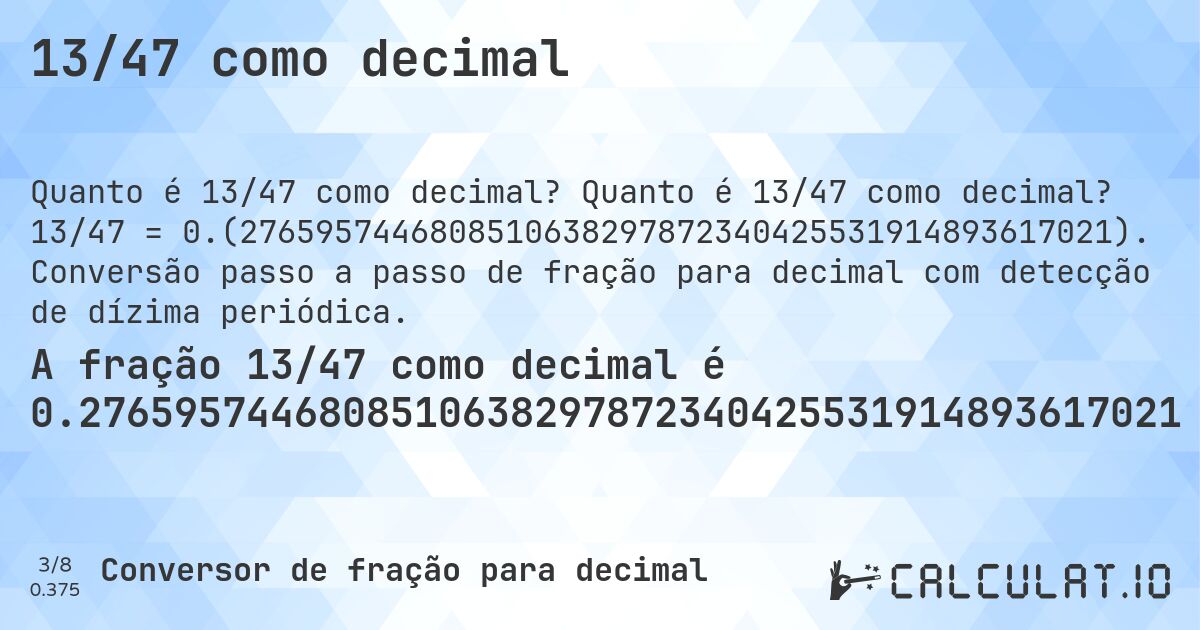 13/47 como decimal

Quanto é 13/47 como decimal? Quanto é 13/47 como decimal? 13/47 = 0.(2765957446808510638297872340425531914893617021). Conversão passo a passo de fração para decimal com detecção de dízima periódica.

A fração 13/47 como decimal é 0.2765957446808510638297872340425531914893617021

3/8
0.375

Conversor de fração para decimal

CALCULAT.IO